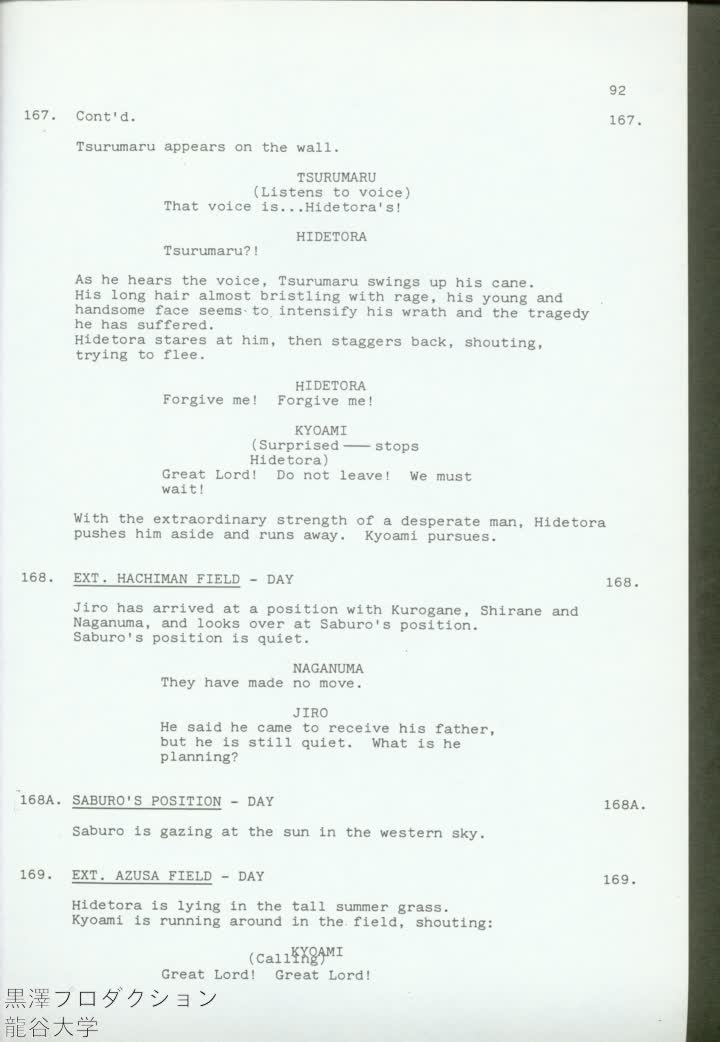 92

167. Cont'd. 167.

Tsurumaru appears on the wall.

TSURUMARU
(Listens to voice)
That voice is...Hidetora's!

HIDETORA
Tsurumaru?!

As he hears the voice, Tsurumaru swings up his cane. His long hair almost bristling with rage, his young and handsome face seems to intensify his wrath and the tragedy he has suffered.
Hidetora stares at him, then staggers back, shouting, trying to flee.

HIDETORA
Forgive me! Forgive me!

KYOAMI
(Surprised —— stops Hidetora)
Great Lord! Do not leave! We must wait!

With the extraordinary strength of a desperate man, Hidetora pushes him aside and runs away. Kyoami pursues.

168. EXT. HACHIMAN FIELD - DAY 168.

Jiro has arrived at a position with Kurogane, Shirane and Naganuma, and looks over at Saburo's position.
Saburo's position is quiet.

NAGANUMA
They have made no move.

JIRO
He said he came to receive his father, but he is still quiet. What is he planning?

168A. SABURO'S POSITION - DAY 168A.

Saburo is gazing at the sun in the western sky.

169. EXT. AZUSA FIELD - DAY 169.

Hidetora is lying in the tall summer grass.
Kyoami is running around in the field, shouting:

KYOAMI
(Calling)
Great Lord! Great Lord!

黒澤プロダクション
龍谷大学